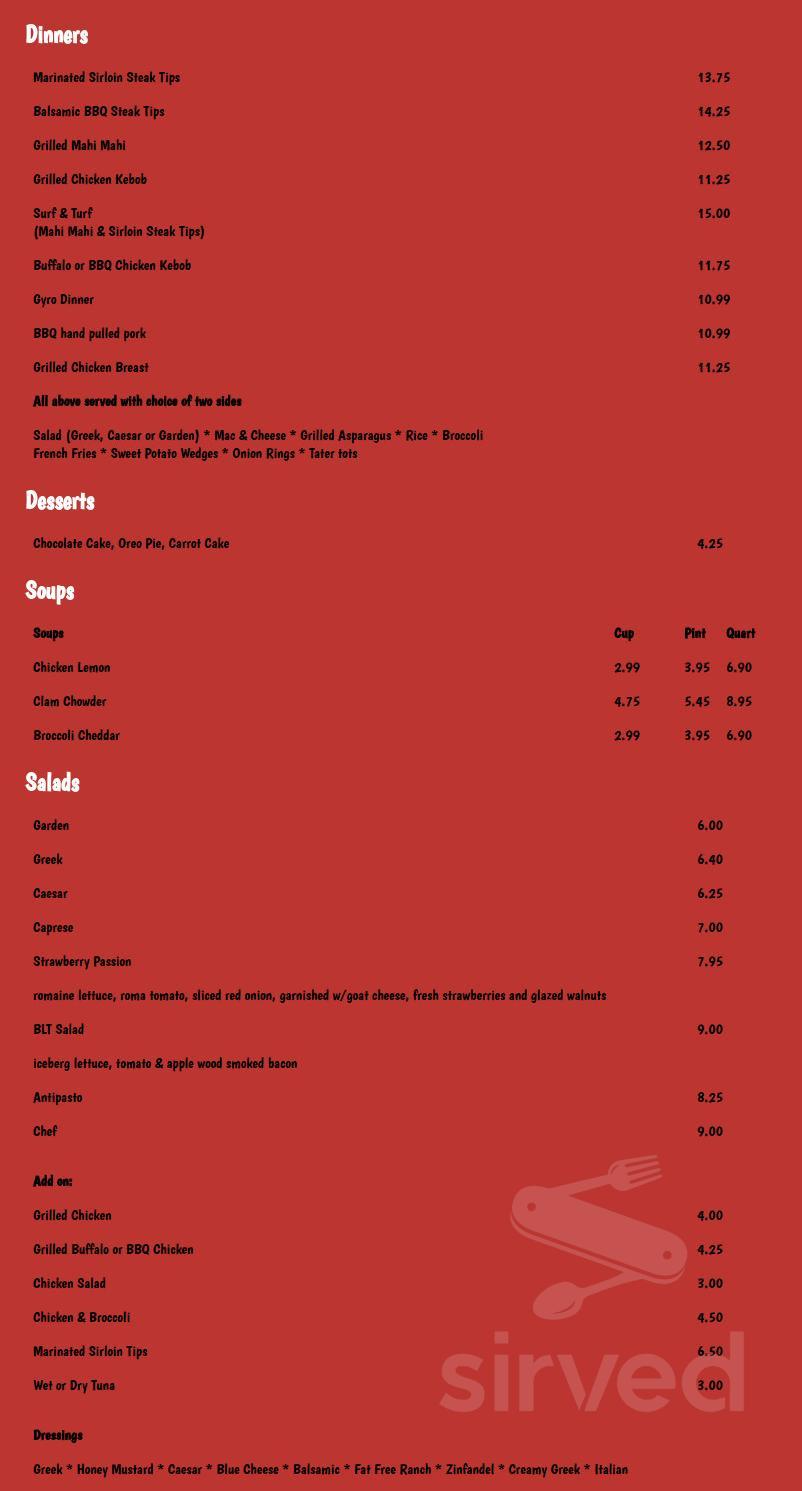 Dinners

Marinated Sirloin Steak Tips 13.75

Balsamic BBQ Steak Tips 14.25

Grilled Mahi Mahi 12.50

Grilled Chicken Kebob 11.25

Surf & Turf (Mahi Mahi & Sirloin Steak Tips) 15.00

Buffalo or BBQ Chicken Kebob 11.75

Gyro Dinner 10.99

BBQ hand pulled pork 10.99

Grilled Chicken Breast 11.25

All above served with choice of two sides

Salad (Greek, Caesar or Garden) * Mac & Cheese * Grilled Asparagus * Rice * Broccoli French Fries * Sweet Potato Wedges * Onion Rings * Tater tots

Desserts

Chocolate Cake, Oreo Pie, Carrot Cake 4.25

Soups

| Soups | Cup | Pint | Quart |
|---|---|---|---|
| Chicken Lemon | 2.99 | 3.95 | 6.90 |
| Clam Chowder | 4.75 | 5.45 | 8.95 |
| Broccoli Cheddar | 2.99 | 3.95 | 6.90 |

Salads

Garden 6.00

Greek 6.40

Caesar 6.25

Caprese 7.00

Strawberry Passion 7.95

romaine lettuce, roma tomato, sliced red onion, garnished w/goat cheese, fresh strawberries and glazed walnuts

BLT Salad 9.00

iceberg lettuce, tomato & apple wood smoked bacon

Antipasto 8.25

Chef 9.00

Add on:

Grilled Chicken 4.00

Grilled Buffalo or BBQ Chicken 4.25

Chicken Salad 3.00

Chicken & Broccoli 4.50

Marinated Sirloin Tips 6.50

Wet or Dry Tuna 3.00

Dressings

Greek * Honey Mustard * Caesar * Blue Cheese * Balsamic * Fat Free Ranch * Zinfandel * Creamy Greek * Italian

sirved